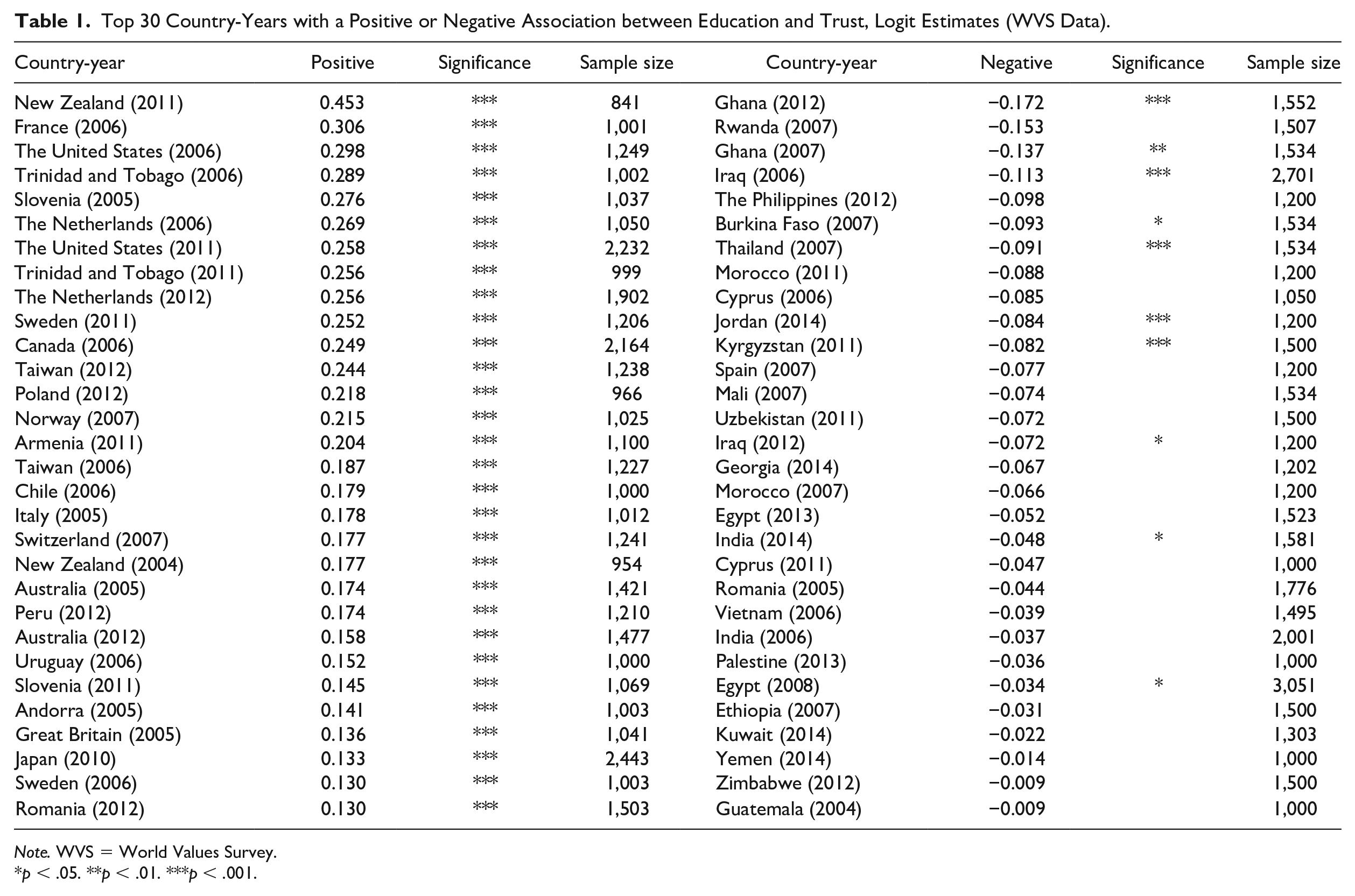 Table 1. Top 30 Country-Years with a Positive or Negative Association between Education and Trust, Logit Estimates (WVS Data).

| Country-year | Positive | Significance | Sample size | Country-year | Negative | Significance | Sample size |
|---|---|---|---|---|---|---|---|
| New Zealand (2011) | 0.453 | *** | 841 | Ghana (2012) | −0.172 | *** | 1,552 |
| France (2006) | 0.306 | *** | 1,001 | Rwanda (2007) | −0.153 | | 1,507 |
| The United States (2006) | 0.298 | *** | 1,249 | Ghana (2007) | −0.137 | ** | 1,534 |
| Trinidad and Tobago (2006) | 0.289 | *** | 1,002 | Iraq (2006) | −0.113 | *** | 2,701 |
| Slovenia (2005) | 0.276 | *** | 1,037 | The Philippines (2012) | −0.098 | | 1,200 |
| The Netherlands (2006) | 0.269 | *** | 1,050 | Burkina Faso (2007) | −0.093 | * | 1,534 |
| The United States (2011) | 0.258 | *** | 2,232 | Thailand (2007) | −0.091 | *** | 1,534 |
| Trinidad and Tobago (2011) | 0.256 | *** | 999 | Morocco (2011) | −0.088 | | 1,200 |
| The Netherlands (2012) | 0.256 | *** | 1,902 | Cyprus (2006) | −0.085 | | 1,050 |
| Sweden (2011) | 0.252 | *** | 1,206 | Jordan (2014) | −0.084 | *** | 1,200 |
| Canada (2006) | 0.249 | *** | 2,164 | Kyrgyzstan (2011) | −0.082 | *** | 1,500 |
| Taiwan (2012) | 0.244 | *** | 1,238 | Spain (2007) | −0.077 | | 1,200 |
| Poland (2012) | 0.218 | *** | 966 | Mali (2007) | −0.074 | | 1,534 |
| Norway (2007) | 0.215 | *** | 1,025 | Uzbekistan (2011) | −0.072 | | 1,500 |
| Armenia (2011) | 0.204 | *** | 1,100 | Iraq (2012) | −0.072 | * | 1,200 |
| Taiwan (2006) | 0.187 | *** | 1,227 | Georgia (2014) | −0.067 | | 1,202 |
| Chile (2006) | 0.179 | *** | 1,000 | Morocco (2007) | −0.066 | | 1,200 |
| Italy (2005) | 0.178 | *** | 1,012 | Egypt (2013) | −0.052 | | 1,523 |
| Switzerland (2007) | 0.177 | *** | 1,241 | India (2014) | −0.048 | * | 1,581 |
| New Zealand (2004) | 0.177 | *** | 954 | Cyprus (2011) | −0.047 | | 1,000 |
| Australia (2005) | 0.174 | *** | 1,421 | Romania (2005) | −0.044 | | 1,776 |
| Peru (2012) | 0.174 | *** | 1,210 | Vietnam (2006) | −0.039 | | 1,495 |
| Australia (2012) | 0.158 | *** | 1,477 | India (2006) | −0.037 | | 2,001 |
| Uruguay (2006) | 0.152 | *** | 1,000 | Palestine (2013) | −0.036 | | 1,000 |
| Slovenia (2011) | 0.145 | *** | 1,069 | Egypt (2008) | −0.034 | * | 3,051 |
| Andorra (2005) | 0.141 | *** | 1,003 | Ethiopia (2007) | −0.031 | | 1,500 |
| Great Britain (2005) | 0.136 | *** | 1,041 | Kuwait (2014) | −0.022 | | 1,303 |
| Japan (2010) | 0.133 | *** | 2,443 | Yemen (2014) | −0.014 | | 1,000 |
| Sweden (2006) | 0.130 | *** | 1,003 | Zimbabwe (2012) | −0.009 | | 1,500 |
| Romania (2012) | 0.130 | *** | 1,503 | Guatemala (2004) | −0.009 | | 1,000 |

Note. WVS = World Values Survey.
*p < .05. **p < .01. ***p < .001.